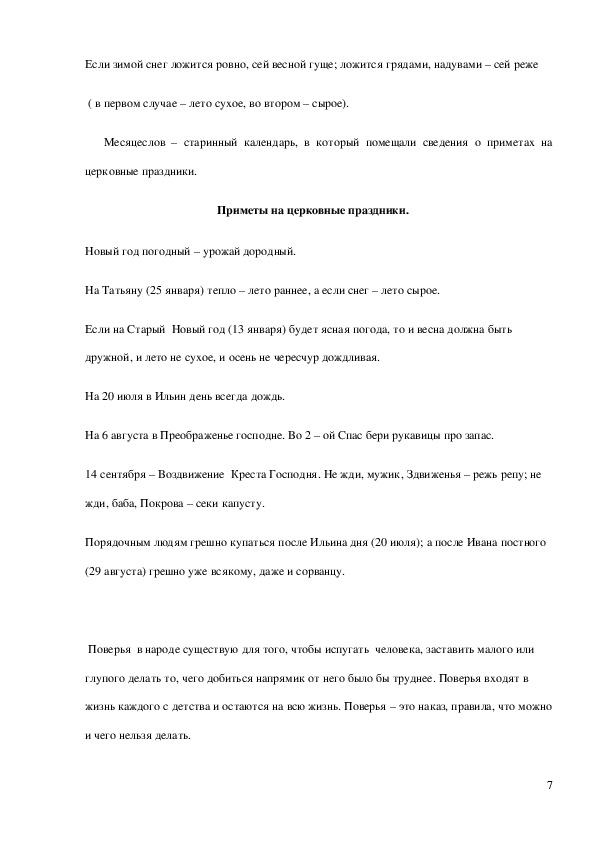 Если зимой снег ложится ровно, сей весной гуще; ложится грядами, надувами – сей реже

( в первом случае – лето сухое, во втором – сырое).

Месяцеслов – старинный календарь, в который помещали сведения о приметах на церковные праздники.

Приметы на церковные праздники.

Новый год погодный – урожай дородный.

На Татьяну (25 января) тепло – лето раннее, а если снег – лето сырое.

Если на Старый Новый год (13 января) будет ясная погода, то и весна должна быть дружной, и лето не сухое, и осень не чересчур дождливая.

На 20 июля в Ильин день всегда дождь.

На 6 августа в Преображенье господне. Во 2 – ой Спас бери рукавицы про запас.

14 сентября – Воздвижение Креста Господня. Не жди, мужик, Здвиженья – режь репу; не жди, баба, Покрова – секи капусту.

Порядочным людям грешно купаться после Ильина дня (20 июля); а после Ивана постного (29 августа) грешно уже всякому, даже и сорванцу.

Поверья в народе существую для того, чтобы испугать человека, заставить малого или глупого делать то, чего добиться напрямик от него было бы труднее. Поверья входят в жизнь каждого с детства и остаются на всю жизнь. Поверья – это наказ, правила, что можно и чего нельзя делать.

7